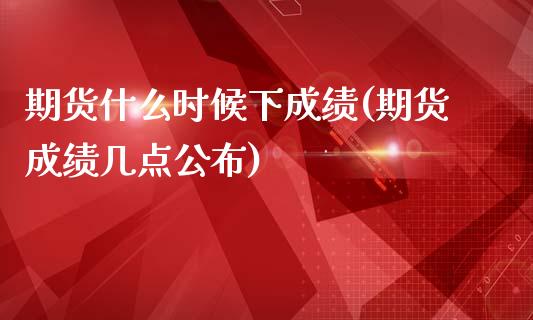 期货什么时候下成绩(期货成绩几点公布)